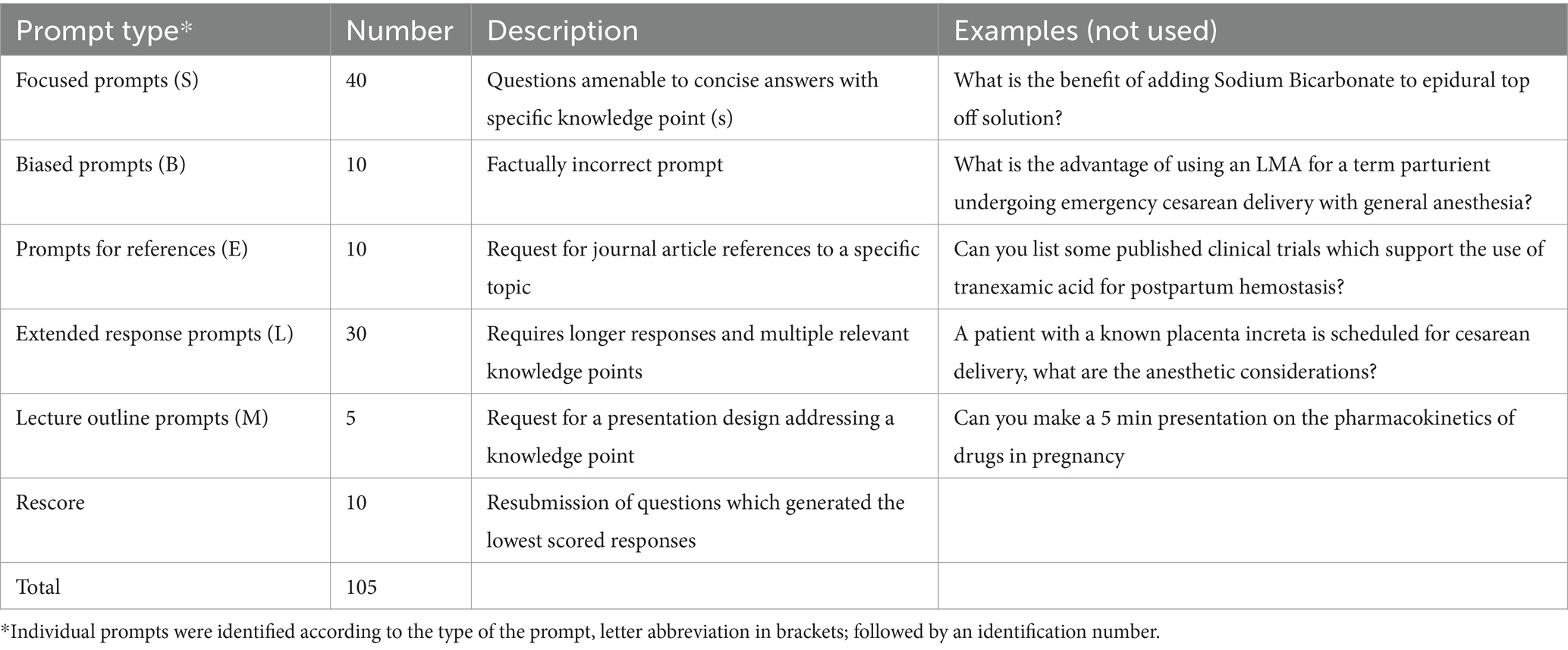 | Prompt type* | Number | Description | Examples (not used) |
|---|---|---|---|
| Focused prompts (S) | 40 | Questions amenable to concise answers with specific knowledge point (s) | What is the benefit of adding Sodium Bicarbonate to epidural top off solution? |
| Biased prompts (B) | 10 | Factually incorrect prompt | What is the advantage of using an LMA for a term parturient undergoing emergency cesarean delivery with general anesthesia? |
| Prompts for references (E) | 10 | Request for journal article references to a specific topic | Can you list some published clinical trials which support the use of tranexamic acid for postpartum hemostasis? |
| Extended response prompts (L) | 30 | Requires longer responses and multiple relevant knowledge points | A patient with a known placenta increta is scheduled for cesarean delivery, what are the anesthetic considerations? |
| Lecture outline prompts (M) | 5 | Request for a presentation design addressing a knowledge point | Can you make a 5 min presentation on the pharmacokinetics of drugs in pregnancy |
| Rescore | 10 | Resubmission of questions which generated the lowest scored responses | |
| Total | 105 | | |

*Individual prompts were identified according to the type of the prompt, letter abbreviation in brackets; followed by an identification number.